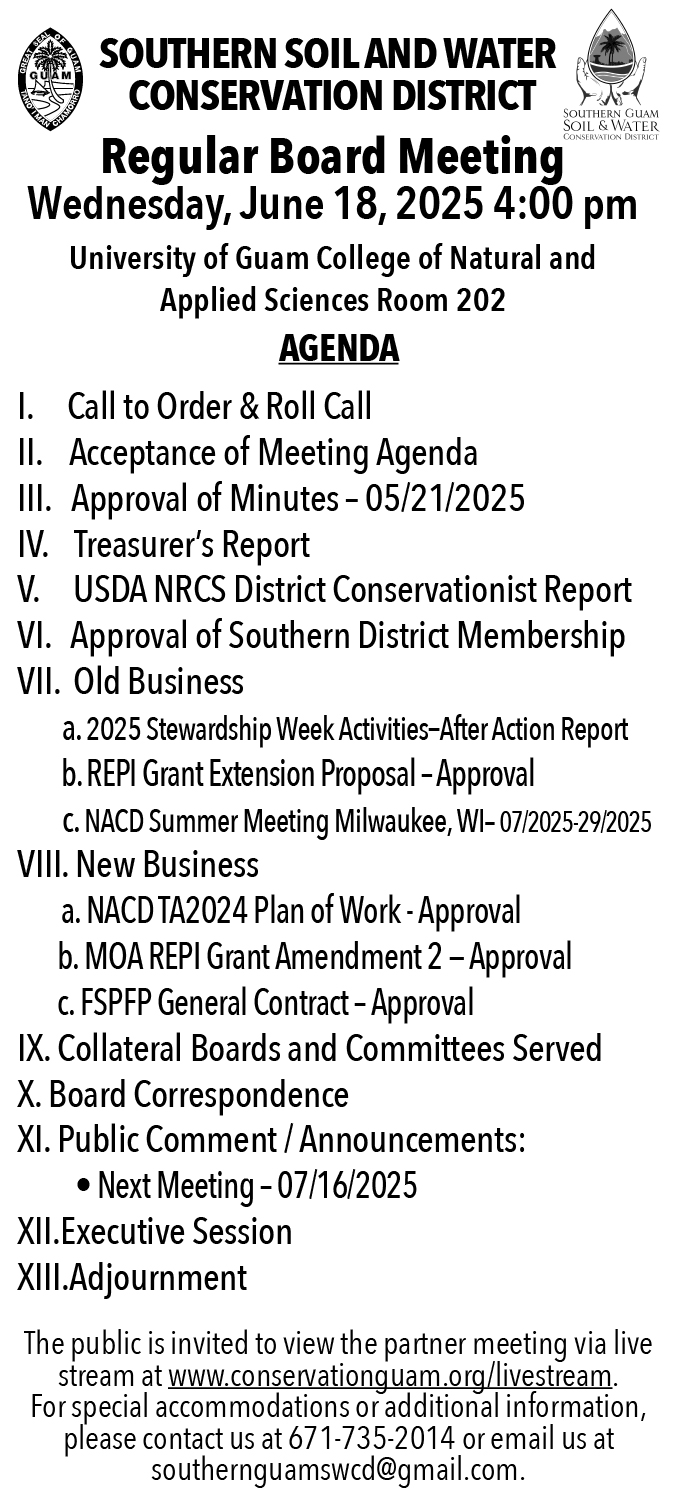 GREAT SEAL OF GUAM
GUAM
TANO I MAN CHAMORRO

SOUTHERN SOIL AND WATER CONSERVATION DISTRICT

SOUTHERN GUAM SOIL & WATER CONSERVATION DISTRICT

Regular Board Meeting
Wednesday, June 18, 2025 4:00 pm

University of Guam College of Natural and Applied Sciences Room 202

AGENDA

I. Call to Order & Roll Call
II. Acceptance of Meeting Agenda
III. Approval of Minutes – 05/21/2025
IV. Treasurer's Report
V. USDA NRCS District Conservationist Report
VI. Approval of Southern District Membership
VII. Old Business
a. 2025 Stewardship Week Activities–After Action Report
b. REPI Grant Extension Proposal – Approval
c. NACD Summer Meeting Milwaukee, WI– 07/2025-29/2025
VIII. New Business
a. NACD TA2024 Plan of Work - Approval
b. MOA REPI Grant Amendment 2 – Approval
c. FSPFP General Contract – Approval
IX. Collateral Boards and Committees Served
X. Board Correspondence
XI. Public Comment / Announcements:
• Next Meeting – 07/16/2025
XII.Executive Session
XIII.Adjournment

The public is invited to view the partner meeting via live stream at www.conservationguam.org/livestream.
For special accommodations or additional information, please contact us at 671-735-2014 or email us at southernguamswcd@gmail.com.